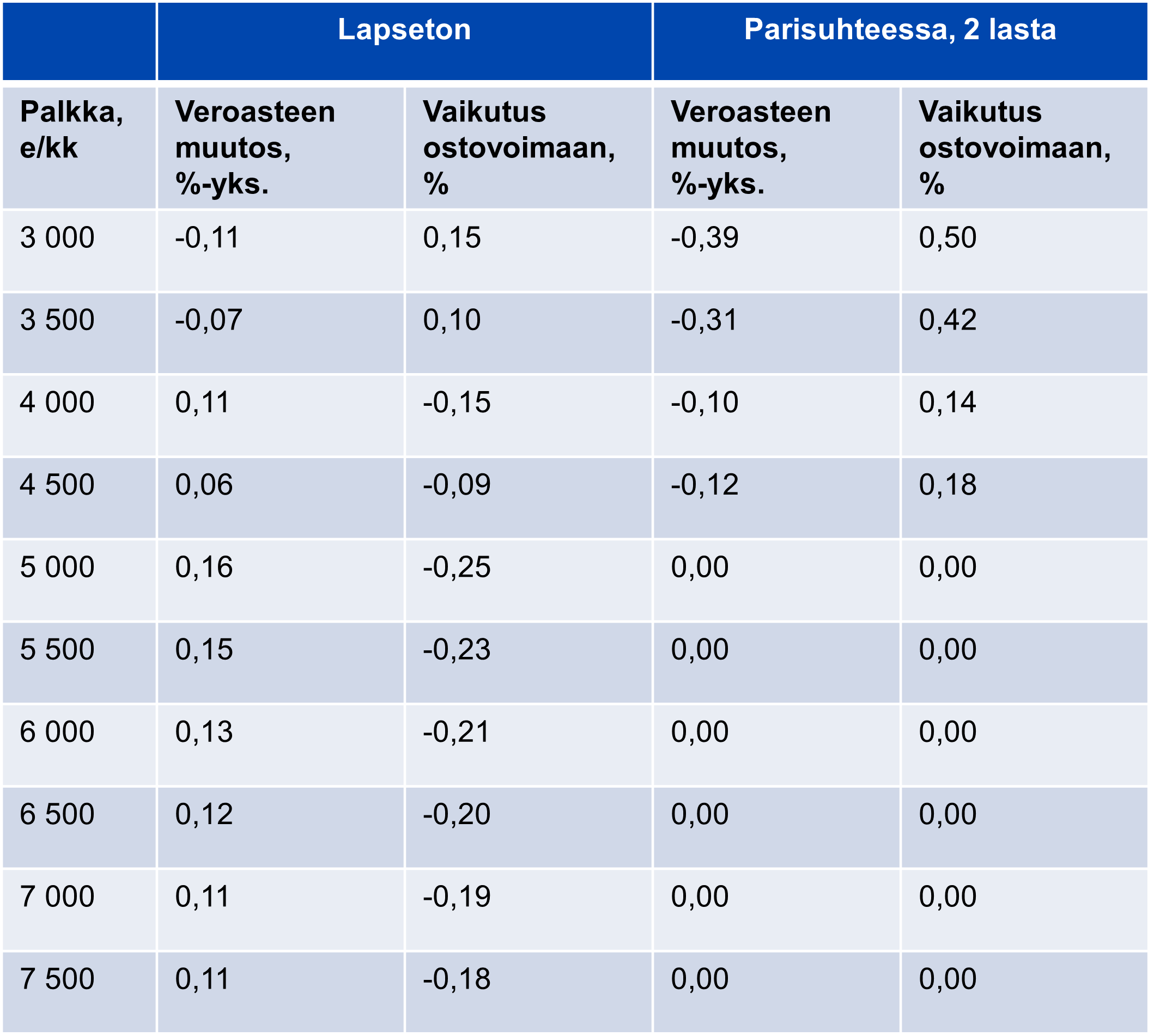 | | Lapseton | | Parisuhteessa, 2 lasta | |
|---|---|---|---|---|
| Palkka, e/kk | Veroasteen muutos, %-yks. | Vaikutus ostovoimaan, % | Veroasteen muutos, %-yks. | Vaikutus ostovoimaan, % |
| 3 000 | -0,11 | 0,15 | -0,39 | 0,50 |
| 3 500 | -0,07 | 0,10 | -0,31 | 0,42 |
| 4 000 | 0,11 | -0,15 | -0,10 | 0,14 |
| 4 500 | 0,06 | -0,09 | -0,12 | 0,18 |
| 5 000 | 0,16 | -0,25 | 0,00 | 0,00 |
| 5 500 | 0,15 | -0,23 | 0,00 | 0,00 |
| 6 000 | 0,13 | -0,21 | 0,00 | 0,00 |
| 6 500 | 0,12 | -0,20 | 0,00 | 0,00 |
| 7 000 | 0,11 | -0,19 | 0,00 | 0,00 |
| 7 500 | 0,11 | -0,18 | 0,00 | 0,00 |